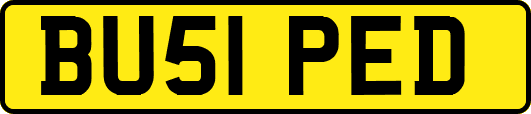 BU51 PED